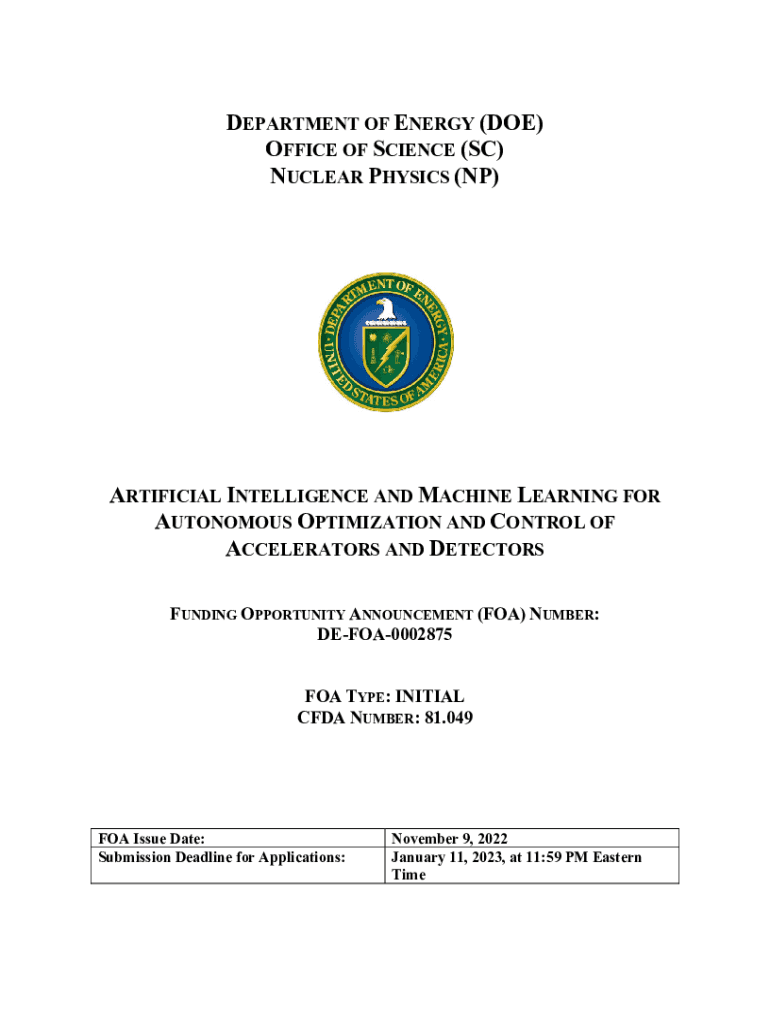 DEPARTMENT OF ENERGY (DOE)
OFFICE OF SCIENCE (SC)
NUCLEAR PHYSICS (NP)

DEPARTMENT OF ENERGY
UNITED STATES OF AMERICA

ARTIFICIAL INTELLIGENCE AND MACHINE LEARNING FOR AUTONOMOUS OPTIMIZATION AND CONTROL OF ACCELERATORS AND DETECTORS

FUNDING OPPORTUNITY ANNOUNCEMENT (FOA) NUMBER:
DE-FOA-0002875

FOA TYPE: INITIAL
CFDA NUMBER: 81.049

| FOA Issue Date: | November 9, 2022 |
|---|---|
| Submission Deadline for Applications: | January 11, 2023, at 11:59 PM Eastern Time |